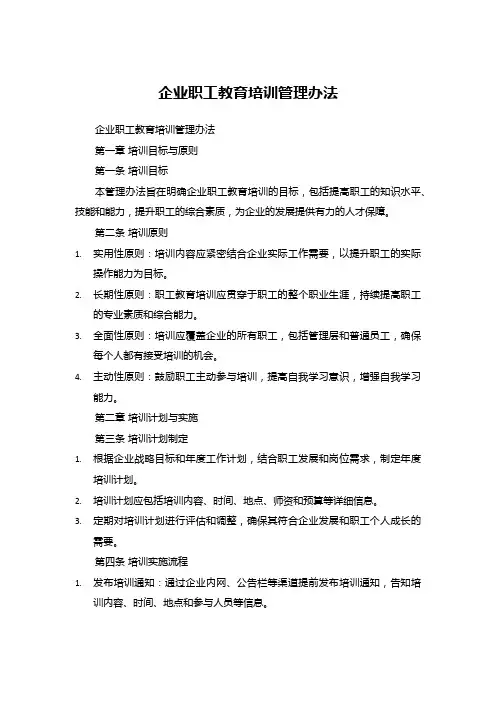 企业职工教育培训管理办法

企业职工教育培训管理办法

第一章 培训目标与原则

第一条 培训目标

本管理办法旨在明确企业职工教育培训的目标，包括提高职工的知识水平、技能和能力，提升职工的综合素质，为企业的发展提供有力的人才保障。

第二条 培训原则

1. 实用性原则：培训内容应紧密结合企业实际工作需要，以提升职工的实际操作能力为目标。
2. 长期性原则：职工教育培训应贯穿于职工的整个职业生涯，持续提高职工的专业素质和综合能力。
3. 全面性原则：培训应覆盖企业的所有职工，包括管理层和普通员工，确保每个人都有接受培训的机会。
4. 主动性原则：鼓励职工主动参与培训，提高自我学习意识，增强自我学习能力。

第二章 培训计划与实施

第三条 培训计划制定

1. 根据企业战略目标和年度工作计划，结合职工发展和岗位需求，制定年度培训计划。
2. 培训计划应包括培训内容、时间、地点、师资和预算等详细信息。
3. 定期对培训计划进行评估和调整，确保其符合企业发展和职工个人成长的需要。

第四条 培训实施流程

1. 发布培训通知：通过企业内网、公告栏等渠道提前发布培训通知，告知培训内容、时间、地点和参与人员等信息。